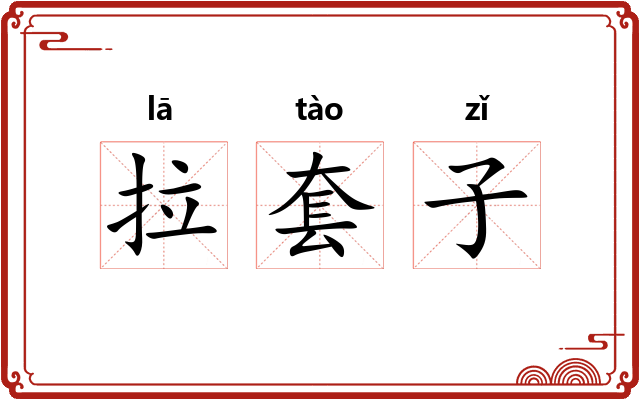 lā tào zǐ
拉 套 子